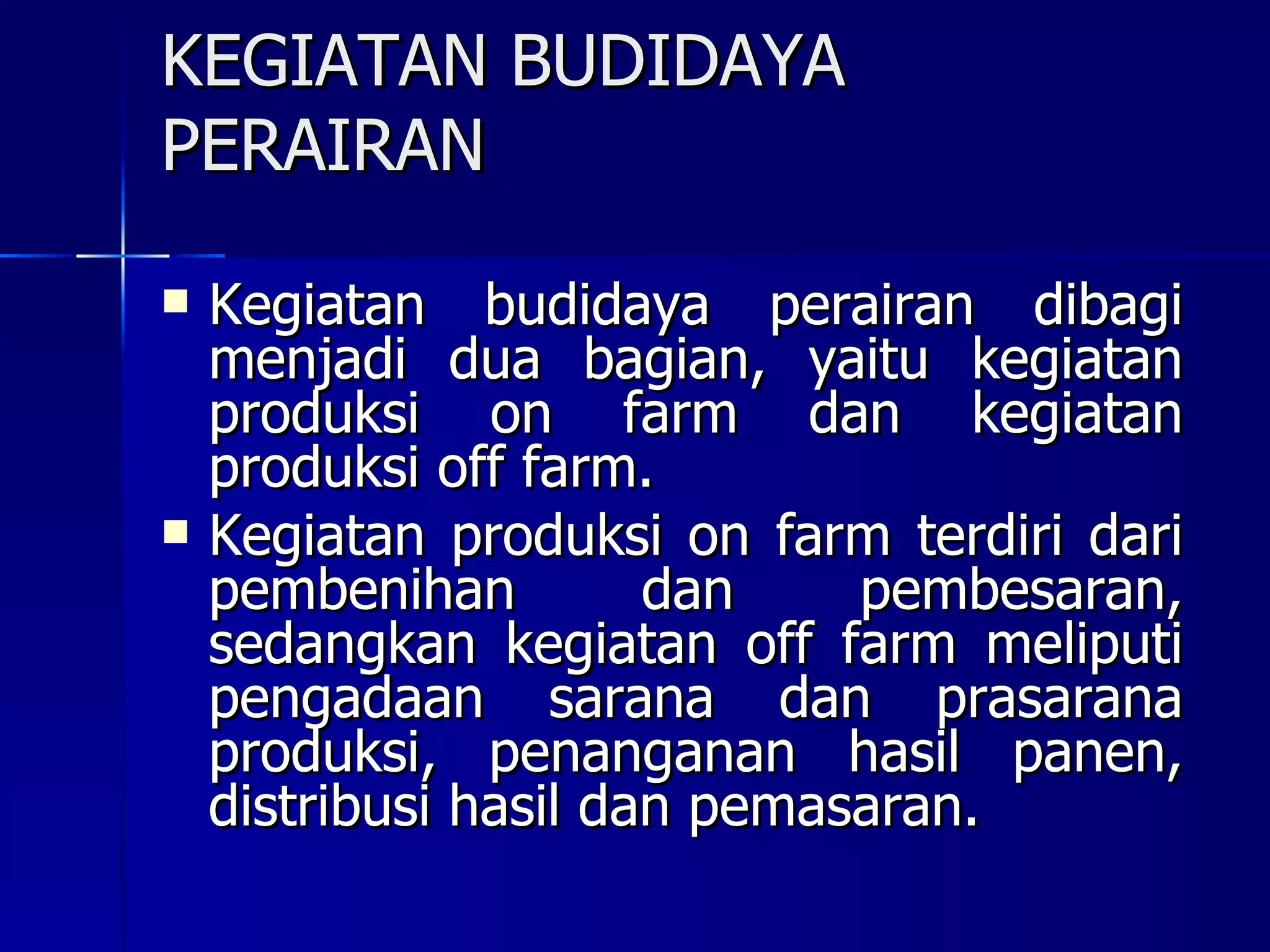 KEGIATAN BUDIDAYA PERAIRAN

• Kegiatan budidaya perairan dibagi menjadi dua bagian, yaitu kegiatan produksi on farm dan kegiatan produksi off farm.
• Kegiatan produksi on farm terdiri dari pembenihan dan pembesaran, sedangkan kegiatan off farm meliputi pengadaan sarana dan prasarana produksi, penanganan hasil panen, distribusi hasil dan pemasaran.